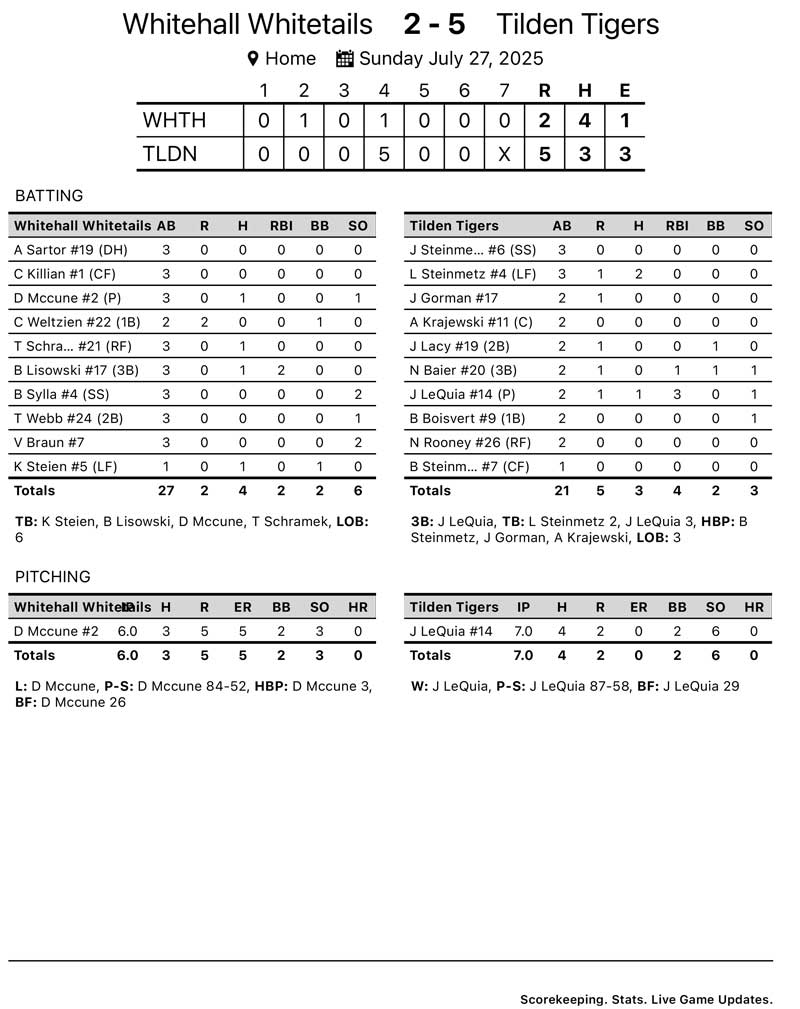 Whitehall Whitetails 2 - 5 Tilden Tigers

Home Sunday July 27, 2025

| | 1 | 2 | 3 | 4 | 5 | 6 | 7 | R | H | E |
|---|---|---|---|---|---|---|---|---|---|---|
| WHTH | 0 | 1 | 0 | 1 | 0 | 0 | 0 | 2 | 4 | 1 |
| TLDN | 0 | 0 | 0 | 5 | 0 | 0 | X | 5 | 3 | 3 |

BATTING

| Whitehall Whitetails | AB | R | H | RBI | BB | SO |
|---|---|---|---|---|---|---|
| A Sartor #19 (DH) | 3 | 0 | 0 | 0 | 0 | 0 |
| C Killian #1 (CF) | 3 | 0 | 0 | 0 | 0 | 0 |
| D Mccune #2 (P) | 3 | 0 | 1 | 0 | 0 | 1 |
| C Weltzien #22 (1B) | 2 | 2 | 0 | 0 | 1 | 0 |
| T Schra... #21 (RF) | 3 | 0 | 1 | 0 | 0 | 0 |
| B Lisowski #17 (3B) | 3 | 0 | 1 | 2 | 0 | 0 |
| B Sylla #4 (SS) | 3 | 0 | 0 | 0 | 0 | 2 |
| T Webb #24 (2B) | 3 | 0 | 0 | 0 | 0 | 1 |
| V Braun #7 | 3 | 0 | 0 | 0 | 0 | 2 |
| K Steien #5 (LF) | 1 | 0 | 1 | 0 | 1 | 0 |
| Totals | 27 | 2 | 4 | 2 | 2 | 6 |

TB: K Steien, B Lisowski, D Mccune, T Schramek, LOB: 6

| Tilden Tigers | AB | R | H | RBI | BB | SO |
|---|---|---|---|---|---|---|
| J Steinme... #6 (SS) | 3 | 0 | 0 | 0 | 0 | 0 |
| L Steinmetz #4 (LF) | 3 | 1 | 2 | 0 | 0 | 0 |
| J Gorman #17 | 2 | 1 | 0 | 0 | 0 | 0 |
| A Krajewski #11 (C) | 2 | 0 | 0 | 0 | 0 | 0 |
| J Lacy #19 (2B) | 2 | 1 | 0 | 0 | 1 | 0 |
| N Baier #20 (3B) | 2 | 1 | 0 | 1 | 1 | 1 |
| J LeQuia #14 (P) | 2 | 1 | 1 | 3 | 0 | 1 |
| B Boisvert #9 (1B) | 2 | 0 | 0 | 0 | 0 | 1 |
| N Rooney #26 (RF) | 2 | 0 | 0 | 0 | 0 | 0 |
| B Steinm... #7 (CF) | 1 | 0 | 0 | 0 | 0 | 0 |
| Totals | 21 | 5 | 3 | 4 | 2 | 3 |

3B: J LeQuia, TB: L Steinmetz 2, J LeQuia 3, HBP: B Steinmetz, J Gorman, A Krajewski, LOB: 3

PITCHING

| Whitehall Whitetails | IP | H | R | ER | BB | SO | HR |
|---|---|---|---|---|---|---|---|
| D Mccune #2 | 6.0 | 3 | 5 | 5 | 2 | 3 | 0 |
| Totals | 6.0 | 3 | 5 | 5 | 2 | 3 | 0 |

L: D Mccune, P-S: D Mccune 84-52, HBP: D Mccune 3, BF: D Mccune 26

| Tilden Tigers | IP | H | R | ER | BB | SO | HR |
|---|---|---|---|---|---|---|---|
| J LeQuia #14 | 7.0 | 4 | 2 | 0 | 2 | 6 | 0 |
| Totals | 7.0 | 4 | 2 | 0 | 2 | 6 | 0 |

W: J LeQuia, P-S: J LeQuia 87-58, BF: J LeQuia 29

Scorekeeping. Stats. Live Game Updates.